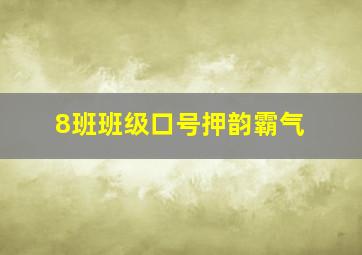 8班班级口号押韵霸气